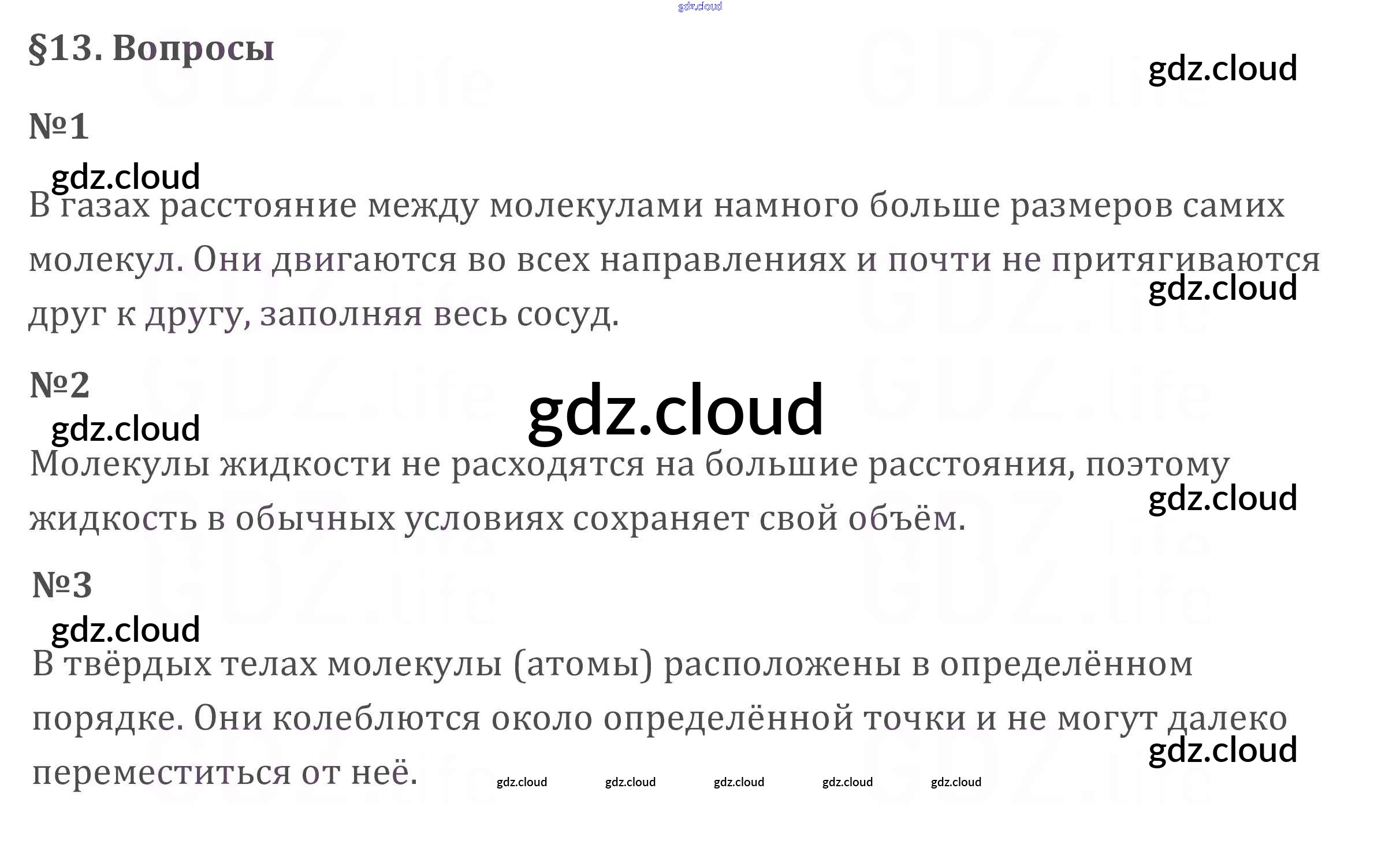 gdz.cloud

§13. Вопросы

gdz.cloud

№1

gdz.cloud

В газах расстояние между молекулами намного больше размеров самих молекул. Они двигаются во всех направлениях и почти не притягиваются друг к другу, заполняя весь сосуд.

gdz.cloud

№2

gdz.cloud

gdz.cloud

Молекулы жидкости не расходятся на большие расстояния, поэтому жидкость в обычных условиях сохраняет свой объём.

gdz.cloud

№3

gdz.cloud

В твёрдых телах молекулы (атомы) расположены в определённом порядке. Они колеблются около определённой точки и не могут далеко переместиться от неё.

gdz.cloud

gdz.cloud gdz.cloud gdz.cloud gdz.cloud gdz.cloud